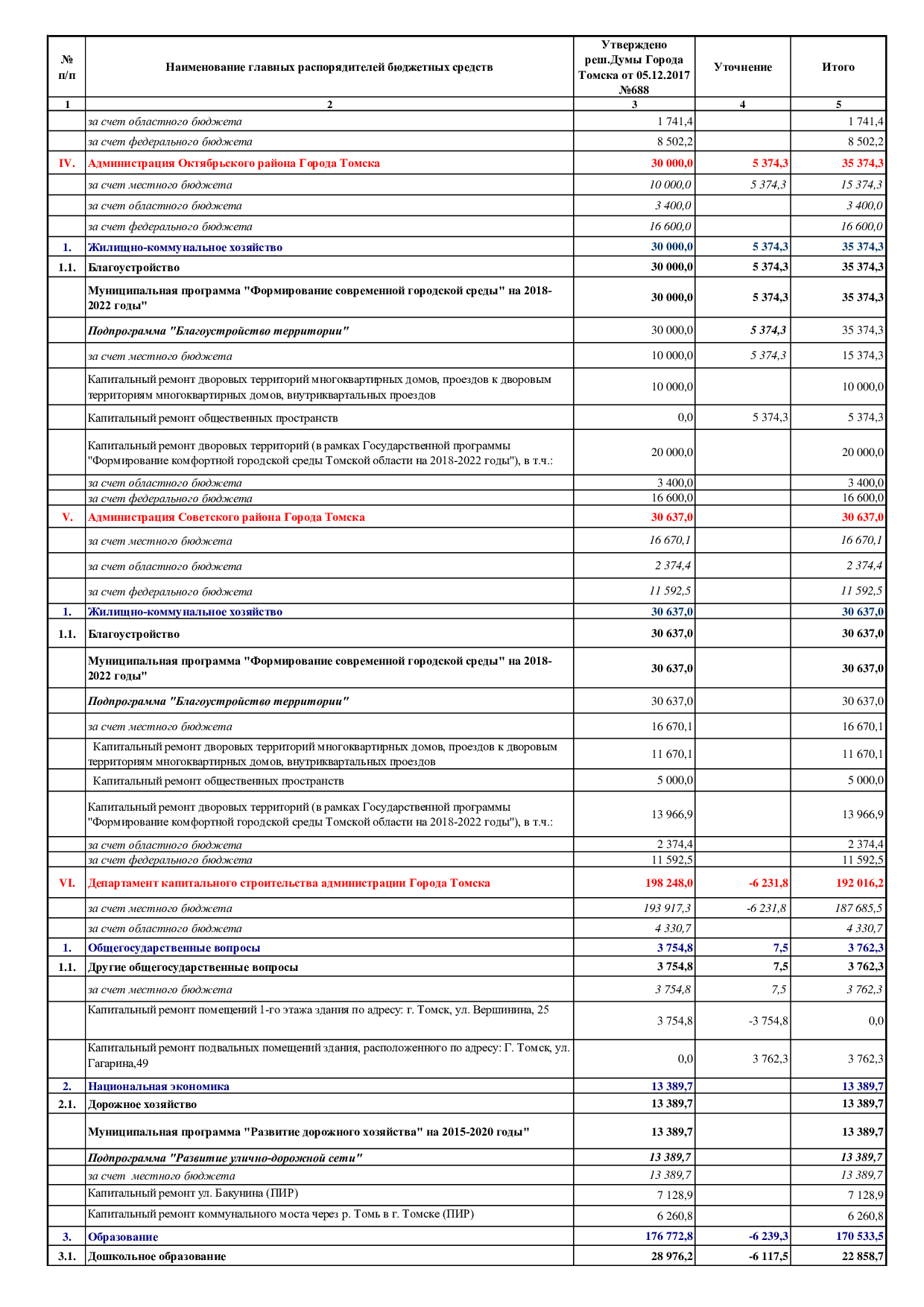 | № п/п | Наименование главных распорядителей бюджетных средств | Утверждено реш.Думы Города Томска от 05.12.2017 №688 | Уточнение | Итого |
|---|---|---|---|---|
| 1 | 2 | 3 | 4 | 5 |
| | за счет областного бюджета | 1 741,4 | | 1 741,4 |
| | за счет федерального бюджета | 8 502,2 | | 8 502,2 |
| IV. | Администрация Октябрьского района Города Томска | 30 000,0 | 5 374,3 | 35 374,3 |
| | за счет местного бюджета | 10 000,0 | 5 374,3 | 15 374,3 |
| | за счет областного бюджета | 3 400,0 | | 3 400,0 |
| | за счет федерального бюджета | 16 600,0 | | 16 600,0 |
| 1. | Жилищно-коммунальное хозяйство | 30 000,0 | 5 374,3 | 35 374,3 |
| 1.1. | Благоустройство | 30 000,0 | 5 374,3 | 35 374,3 |
| | Муниципальная программа "Формирование современной городской среды" на 2018-2022 годы" | 30 000,0 | 5 374,3 | 35 374,3 |
| | Подпрограмма "Благоустройство территории" | 30 000,0 | 5 374,3 | 35 374,3 |
| | за счет местного бюджета | 10 000,0 | 5 374,3 | 15 374,3 |
| | Капитальный ремонт дворовых территорий многоквартирных домов, проездов к дворовым территориям многоквартирных домов, внутриквартальных проездов | 10 000,0 | | 10 000,0 |
| | Капитальный ремонт общественных пространств | 0,0 | 5 374,3 | 5 374,3 |
| | Капитальный ремонт дворовых территорий (в рамках Государственной программы "Формирование комфортной городской среды Томской области на 2018-2022 годы"), в т.ч.: | 20 000,0 | | 20 000,0 |
| | за счет областного бюджета | 3 400,0 | | 3 400,0 |
| | за счет федерального бюджета | 16 600,0 | | 16 600,0 |
| V. | Администрация Советского района Города Томска | 30 637,0 | | 30 637,0 |
| | за счет местного бюджета | 16 670,1 | | 16 670,1 |
| | за счет областного бюджета | 2 374,4 | | 2 374,4 |
| | за счет федерального бюджета | 11 592,5 | | 11 592,5 |
| 1. | Жилищно-коммунальное хозяйство | 30 637,0 | | 30 637,0 |
| 1.1. | Благоустройство | 30 637,0 | | 30 637,0 |
| | Муниципальная программа "Формирование современной городской среды" на 2018-2022 годы" | 30 637,0 | | 30 637,0 |
| | Подпрограмма "Благоустройство территории" | 30 637,0 | | 30 637,0 |
| | за счет местного бюджета | 16 670,1 | | 16 670,1 |
| | Капитальный ремонт дворовых территорий многоквартирных домов, проездов к дворовым территориям многоквартирных домов, внутриквартальных проездов | 11 670,1 | | 11 670,1 |
| | Капитальный ремонт общественных пространств | 5 000,0 | | 5 000,0 |
| | Капитальный ремонт дворовых территорий (в рамках Государственной программы "Формирование комфортной городской среды Томской области на 2018-2022 годы"), в т.ч.: | 13 966,9 | | 13 966,9 |
| | за счет областного бюджета | 2 374,4 | | 2 374,4 |
| | за счет федерального бюджета | 11 592,5 | | 11 592,5 |
| VI. | Департамент капитального строительства администрации Города Томска | 198 248,0 | -6 231,8 | 192 016,2 |
| | за счет местного бюджета | 193 917,3 | -6 231,8 | 187 685,5 |
| | за счет областного бюджета | 4 330,7 | | 4 330,7 |
| 1. | Общегосударственные вопросы | 3 754,8 | 7,5 | 3 762,3 |
| 1.1. | Другие общегосударственные вопросы | 3 754,8 | 7,5 | 3 762,3 |
| | за счет местного бюджета | 3 754,8 | 7,5 | 3 762,3 |
| | Капитальный ремонт помещений 1-го этажа здания по адресу: г. Томск, ул. Вершинина, 25 | 3 754,8 | -3 754,8 | 0,0 |
| | Капитальный ремонт подвальных помещений здания, расположенного по адресу: Г. Томск, ул. Гагарина,49 | 0,0 | 3 762,3 | 3 762,3 |
| 2. | Национальная экономика | 13 389,7 | | 13 389,7 |
| 2.1. | Дорожное хозяйство | 13 389,7 | | 13 389,7 |
| | Муниципальная программа "Развитие дорожного хозяйства" на 2015-2020 годы" | 13 389,7 | | 13 389,7 |
| | Подпрограмма "Развитие улично-дорожной сети" | 13 389,7 | | 13 389,7 |
| | за счет местного бюджета | 13 389,7 | | 13 389,7 |
| | Капитальный ремонт ул. Бакунина (ПИР) | 7 128,9 | | 7 128,9 |
| | Капитальный ремонт коммунального моста через р. Томь в г. Томске (ПИР) | 6 260,8 | | 6 260,8 |
| 3. | Образование | 176 772,8 | -6 239,3 | 170 533,5 |
| 3.1. | Дошкольное образование | 28 976,2 | -6 117,5 | 22 858,7 |